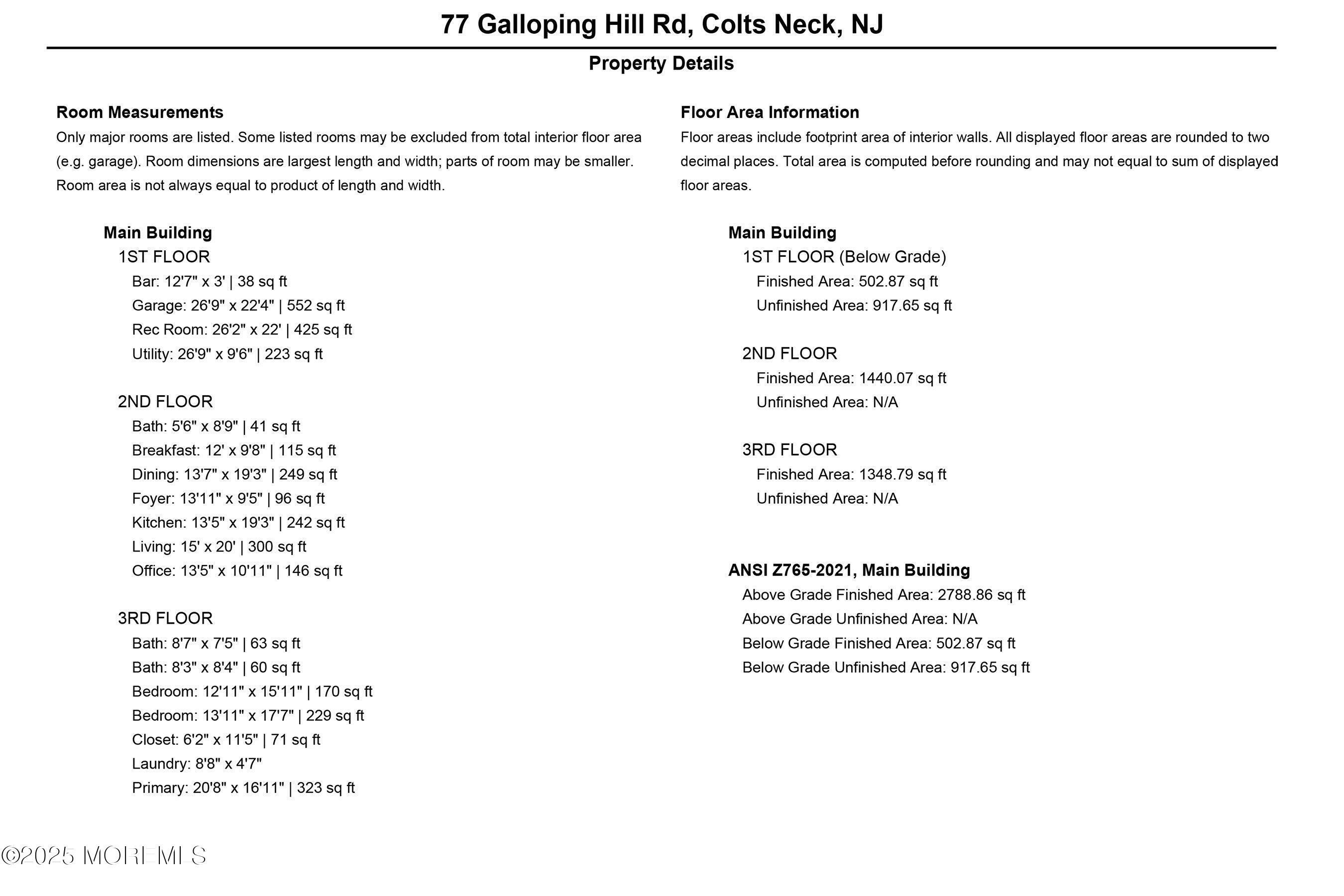 77 Galloping Hill Rd, Colts Neck, NJ

Property Details

Room Measurements

Only major rooms are listed. Some listed rooms may be excluded from total interior floor area (e.g. garage). Room dimensions are largest length and width; parts of room may be smaller. Room area is not always equal to product of length and width.

Main Building
1ST FLOOR
Bar: 12'7" x 3' | 38 sq ft
Garage: 26'9" x 22'4" | 552 sq ft
Rec Room: 26'2" x 22' | 425 sq ft
Utility: 26'9" x 9'6" | 223 sq ft

2ND FLOOR
Bath: 5'6" x 8'9" | 41 sq ft
Breakfast: 12' x 9'8" | 115 sq ft
Dining: 13'7" x 19'3" | 249 sq ft
Foyer: 13'11" x 9'5" | 96 sq ft
Kitchen: 13'5" x 19'3" | 242 sq ft
Living: 15' x 20' | 300 sq ft
Office: 13'5" x 10'11" | 146 sq ft

3RD FLOOR
Bath: 8'7" x 7'5" | 63 sq ft
Bath: 8'3" x 8'4" | 60 sq ft
Bedroom: 12'11" x 15'11" | 170 sq ft
Bedroom: 13'11" x 17'7" | 229 sq ft
Closet: 6'2" x 11'5" | 71 sq ft
Laundry: 8'8" x 4'7"
Primary: 20'8" x 16'11" | 323 sq ft

Floor Area Information

Floor areas include footprint area of interior walls. All displayed floor areas are rounded to two decimal places. Total area is computed before rounding and may not equal to sum of displayed floor areas.

Main Building
1ST FLOOR (Below Grade)
Finished Area: 502.87 sq ft
Unfinished Area: 917.65 sq ft

2ND FLOOR
Finished Area: 1440.07 sq ft
Unfinished Area: N/A

3RD FLOOR
Finished Area: 1348.79 sq ft
Unfinished Area: N/A

ANSI Z765-2021, Main Building
Above Grade Finished Area: 2788.86 sq ft
Above Grade Unfinished Area: N/A
Below Grade Finished Area: 502.87 sq ft
Below Grade Unfinished Area: 917.65 sq ft

©2025 MOREMLS